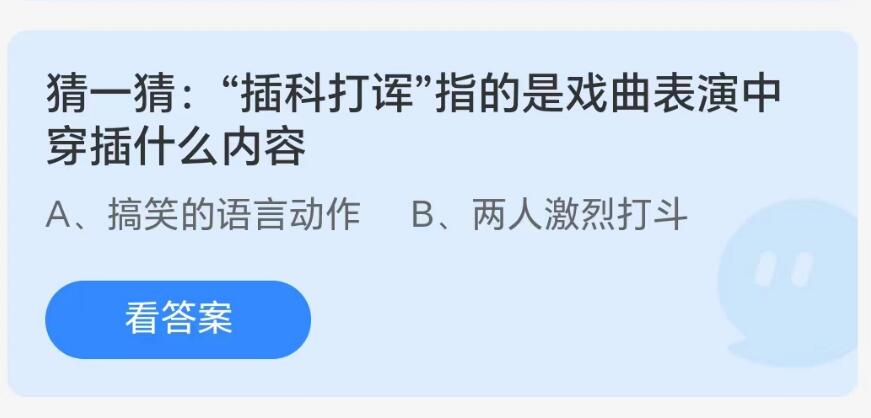 猜一猜：“插科打诨”指的是戏曲表演中穿插什么内容

A、搞笑的语言动作　B、两人激烈打斗

看答案